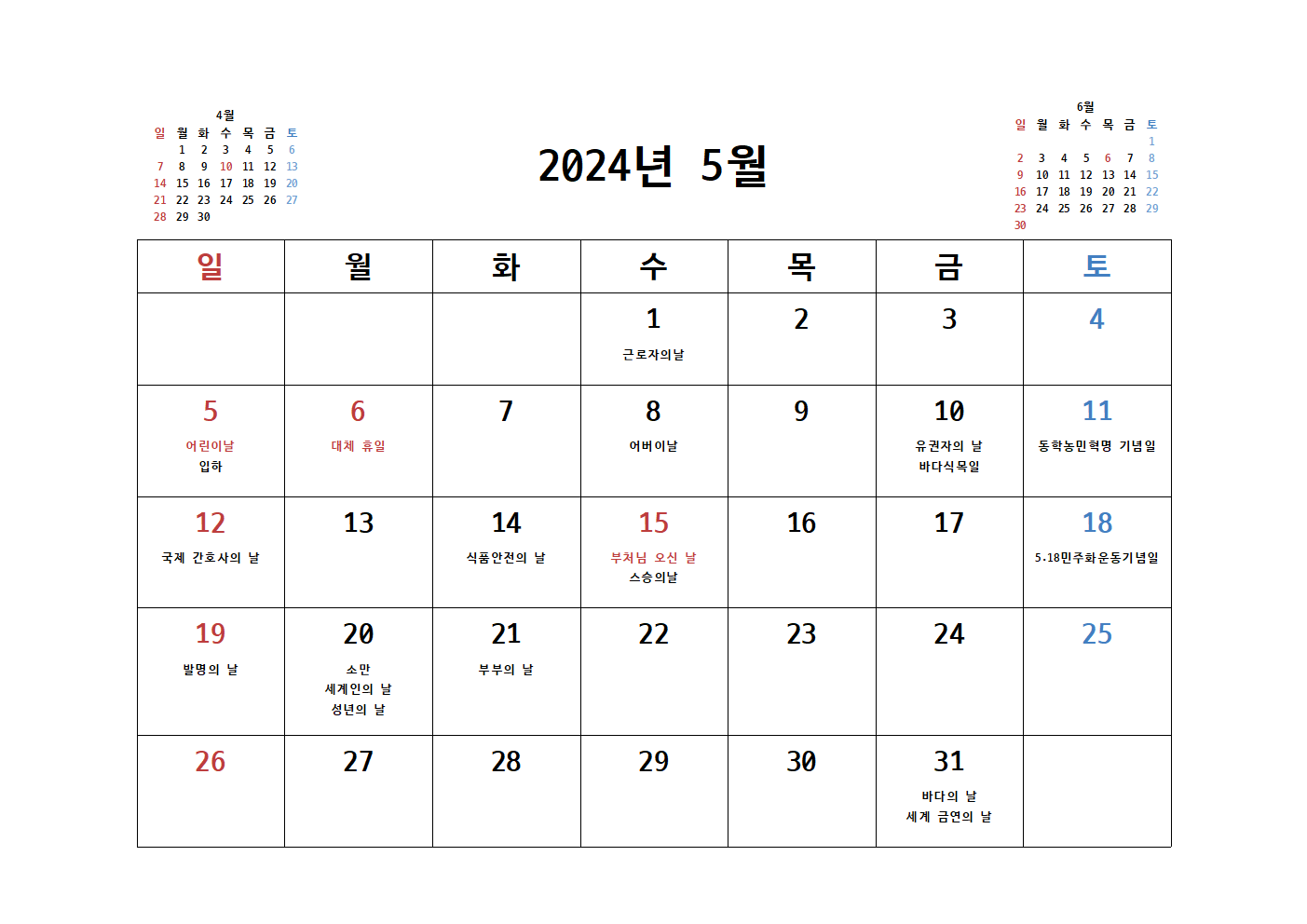 4월

| 일 | 월 | 화 | 수 | 목 | 금 | 토 |
|---|---|---|---|---|---|---|
| | 1 | 2 | 3 | 4 | 5 | 6 |
| 7 | 8 | 9 | 10 | 11 | 12 | 13 |
| 14 | 15 | 16 | 17 | 18 | 19 | 20 |
| 21 | 22 | 23 | 24 | 25 | 26 | 27 |
| 28 | 29 | 30 | | | | |

2024년 5월

6월

| 일 | 월 | 화 | 수 | 목 | 금 | 토 |
|---|---|---|---|---|---|---|
| | | | | | | 1 |
| 2 | 3 | 4 | 5 | 6 | 7 | 8 |
| 9 | 10 | 11 | 12 | 13 | 14 | 15 |
| 16 | 17 | 18 | 19 | 20 | 21 | 22 |
| 23 | 24 | 25 | 26 | 27 | 28 | 29 |
| 30 | | | | | | |

| 일 | 월 | 화 | 수 | 목 | 금 | 토 |
|---|---|---|---|---|---|---|
| | | | 1 근로자의날 | 2 | 3 | 4 |
| 5 어린이날 입하 | 6 대체 휴일 | 7 | 8 어버이날 | 9 | 10 유권자의 날 바다식목일 | 11 동학농민혁명 기념일 |
| 12 국제 간호사의 날 | 13 | 14 식품안전의 날 | 15 부처님 오신 날 스승의날 | 16 | 17 | 18 5.18민주화운동기념일 |
| 19 발명의 날 | 20 소만 세계인의 날 성년의 날 | 21 부부의 날 | 22 | 23 | 24 | 25 |
| 26 | 27 | 28 | 29 | 30 | 31 바다의 날 세계 금연의 날 | |